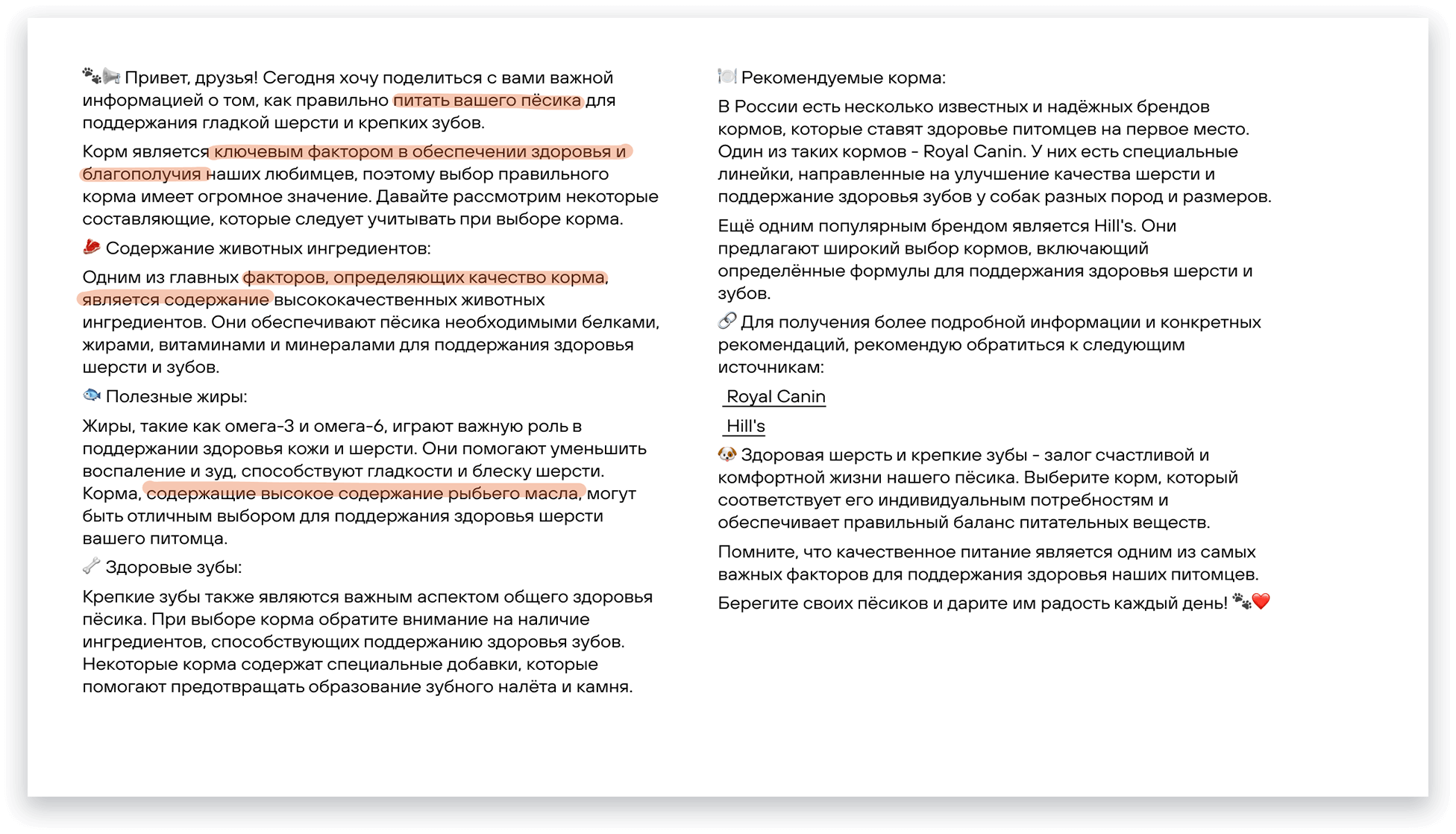 🐾📢 Привет, друзья! Сегодня хочу поделиться с вами важной информацией о том, как правильно питать вашего пёсика для поддержания гладкой шерсти и крепких зубов.

Корм является ключевым фактором в обеспечении здоровья и благополучия наших любимцев, поэтому выбор правильного корма имеет огромное значение. Давайте рассмотрим некоторые составляющие, которые следует учитывать при выборе корма.

🥩 Содержание животных ингредиентов:

Одним из главных факторов, определяющих качество корма, является содержание высококачественных животных ингредиентов. Они обеспечивают пёсика необходимыми белками, жирами, витаминами и минералами для поддержания здоровья шерсти и зубов.

🐟 Полезные жиры:

Жиры, такие как омега-3 и омега-6, играют важную роль в поддержании здоровья кожи и шерсти. Они помогают уменьшить воспаление и зуд, способствуют гладкости и блеску шерсти. Корма, содержащие высокое содержание рыбьего масла, могут быть отличным выбором для поддержания здоровья шерсти вашего питомца.

🦴 Здоровые зубы:

Крепкие зубы также являются важным аспектом общего здоровья пёсика. При выборе корма обратите внимание на наличие ингредиентов, способствующих поддержанию здоровья зубов. Некоторые корма содержат специальные добавки, которые помогают предотвращать образование зубного налёта и камня.

🍽️ Рекомендуемые корма:

В России есть несколько известных и надёжных брендов кормов, которые ставят здоровье питомцев на первое место. Один из таких кормов - Royal Canin. У них есть специальные линейки, направленные на улучшение качества шерсти и поддержание здоровья зубов у собак разных пород и размеров.

Ещё одним популярным брендом является Hill's. Они предлагают широкий выбор кормов, включающий определённые формулы для поддержания здоровья шерсти и зубов.

🔗 Для получения более подробной информации и конкретных рекомендаций, рекомендую обратиться к следующим источникам:

Royal Canin

Hill's

🐶 Здоровая шерсть и крепкие зубы - залог счастливой и комфортной жизни нашего пёсика. Выберите корм, который соответствует его индивидуальным потребностям и обеспечивает правильный баланс питательных веществ.

Помните, что качественное питание является одним из самых важных факторов для поддержания здоровья наших питомцев.

Берегите своих пёсиков и дарите им радость каждый день! 🐾❤️